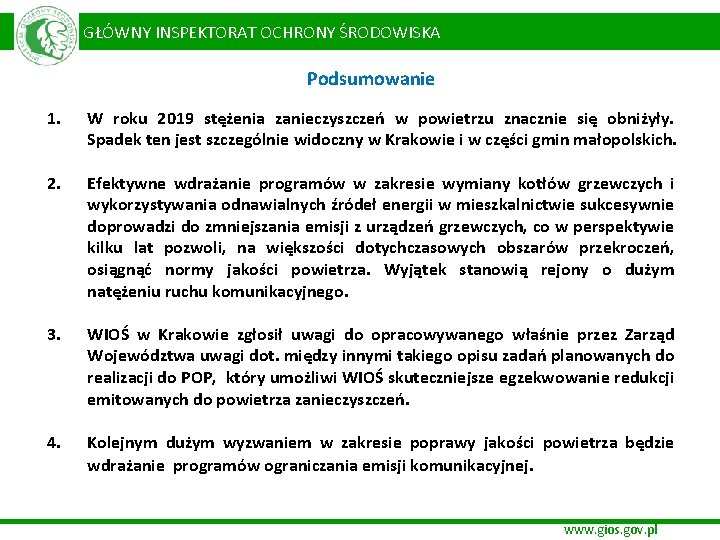 GŁÓWNY INSPEKTORAT OCHRONY ŚRODOWISKA

Podsumowanie

1. W roku 2019 stężenia zanieczyszczeń w powietrzu znacznie się obniżyły. Spadek ten jest szczególnie widoczny w Krakowie i w części gmin małopolskich.

2. Efektywne wdrażanie programów w zakresie wymiany kotłów grzewczych i wykorzystywania odnawialnych źródeł energii w mieszkalnictwie sukcesywnie doprowadzi do zmniejszania emisji z urządzeń grzewczych, co w perspektywie kilku lat pozwoli, na większości dotychczasowych obszarów przekroczeń, osiągnąć normy jakości powietrza. Wyjątek stanowią rejony o dużym natężeniu ruchu komunikacyjnego.

3. WIOŚ w Krakowie zgłosił uwagi do opracowywanego właśnie przez Zarząd Województwa uwagi dot. między innymi takiego opisu zadań planowanych do realizacji do POP, który umożliwi WIOŚ skuteczniejsze egzekwowanie redukcji emitowanych do powietrza zanieczyszczeń.

4. Kolejnym dużym wyzwaniem w zakresie poprawy jakości powietrza będzie wdrażanie programów ograniczania emisji komunikacyjnej.

www.gios.gov.pl